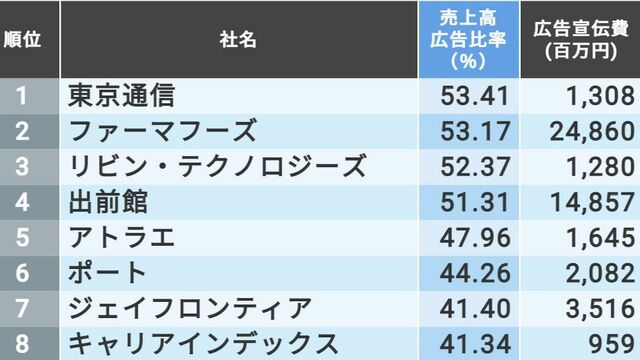 | 順位 | 社名 | 売上高広告比率（%） | 広告宣伝費（百万円） |
|---|---|---|---|
| 1 | 東京通信 | 53.41 | 1,308 |
| 2 | ファーマフーズ | 53.17 | 24,860 |
| 3 | リビン・テクノロジーズ | 52.37 | 1,280 |
| 4 | 出前館 | 51.31 | 14,857 |
| 5 | アトラエ | 47.96 | 1,645 |
| 6 | ポート | 44.26 | 2,082 |
| 7 | ジェイフロンティア | 41.40 | 3,516 |
| 8 | キャリアインデックス | 41.34 | 959 |